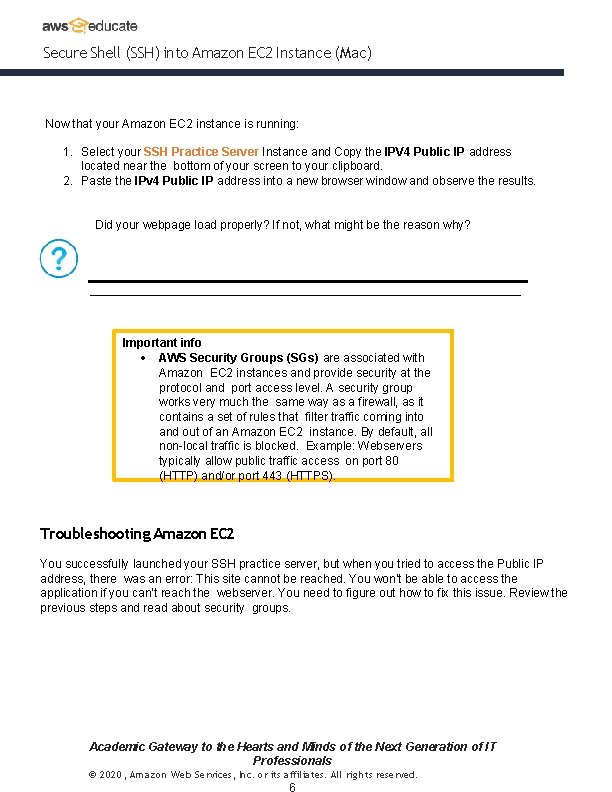 aws educate

Secure Shell (SSH) into Amazon EC2 Instance (Mac)

Now that your Amazon EC2 instance is running:

1. Select your SSH Practice Server Instance and Copy the IPV4 Public IP address located near the bottom of your screen to your clipboard.
2. Paste the IPv4 Public IP address into a new browser window and observe the results.

Did your webpage load properly? If not, what might be the reason why?

Important info
• AWS Security Groups (SGs) are associated with Amazon EC2 instances and provide security at the protocol and port access level. A security group works very much the same way as a firewall, as it contains a set of rules that filter traffic coming into and out of an Amazon EC2 instance. By default, all non-local traffic is blocked. Example: Webservers typically allow public traffic access on port 80 (HTTP) and/or port 443 (HTTPS).

Troubleshooting Amazon EC2

You successfully launched your SSH practice server, but when you tried to access the Public IP address, there was an error: This site cannot be reached. You won't be able to access the application if you can't reach the webserver. You need to figure out how to fix this issue. Review the previous steps and read about security groups.

Academic Gateway to the Hearts and Minds of the Next Generation of IT Professionals
© 2020, Amazon Web Services, Inc. or its affiliates. All rights reserved.
6